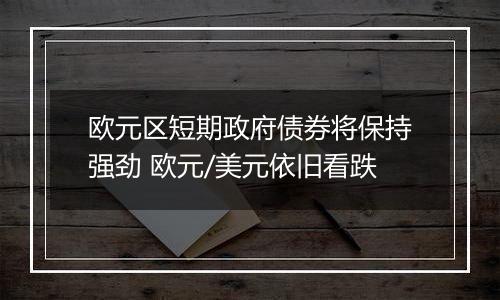 欧元区短期政府债券将保持强劲 欧元/美元依旧看跌